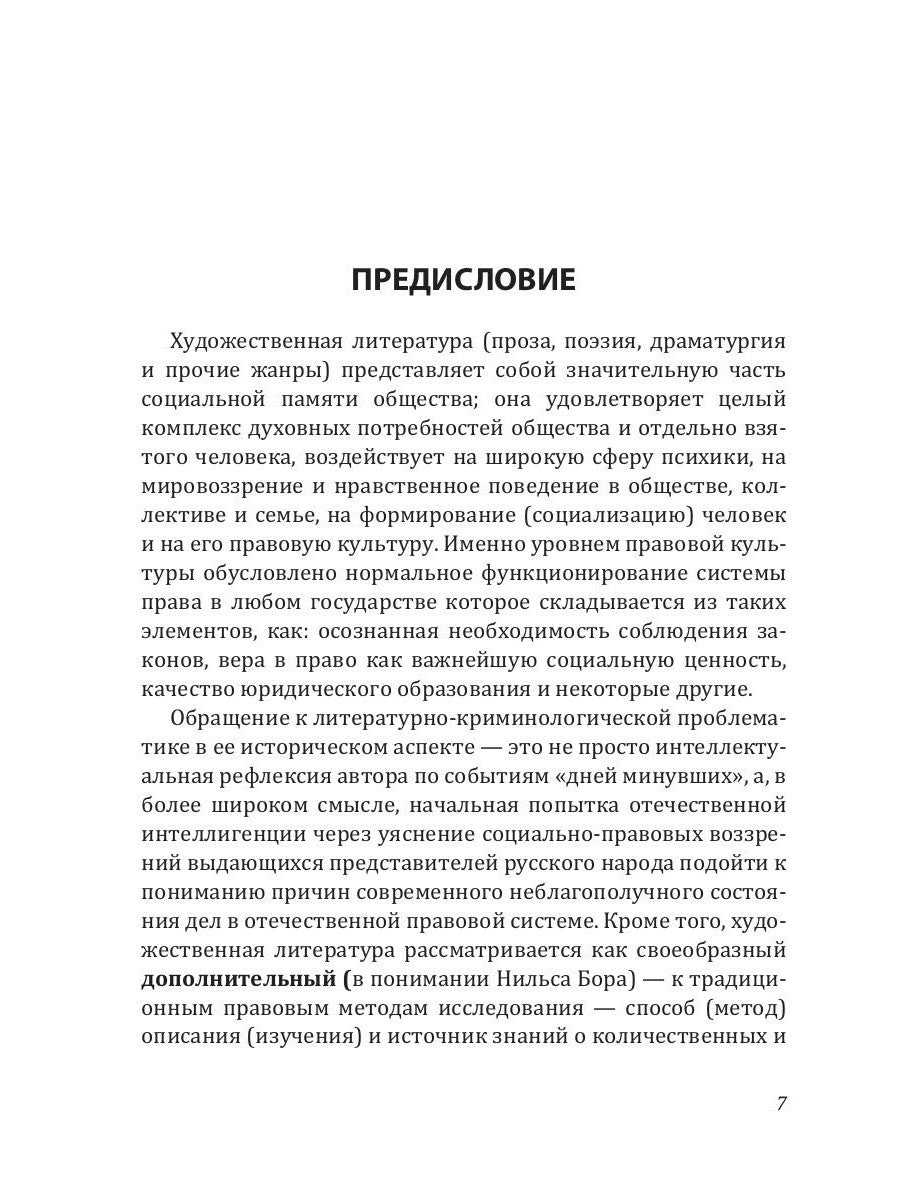 ПРЕДИСЛОВИЕ

Художественная литература (проза, поэзия, драматургия и прочие жанры) представляет собой значительную часть социальной памяти общества; она удовлетворяет целый комплекс духовных потребностей общества и отдельно взятого человека, воздействует на широкую сферу психики, на мировоззрение и нравственное поведение в обществе, коллективе и семье, на формирование (социализацию) человек и на его правовую культуру. Именно уровнем правовой культуры обусловлено нормальное функционирование системы права в любом государстве которое складывается из таких элементов, как: осознанная необходимость соблюдения законов, вера в право как важнейшую социальную ценность, качество юридического образования и некоторые другие.

Обращение к литературно-криминологической проблематике в ее историческом аспекте — это не просто интеллектуальная рефлексия автора по событиям «дней минувших», а, в более широком смысле, начальная попытка отечественной интеллигенции через уяснение социально-правовых воззрений выдающихся представителей русского народа подойти к пониманию причин современного неблагополучного состояния дел в отечественной правовой системе. Кроме того, художественная литература рассматривается как своеобразный дополнительный (в понимании Нильса Бора) — к традиционным правовым методам исследования — способ (метод) описания (изучения) и источник знаний о количественных и

7